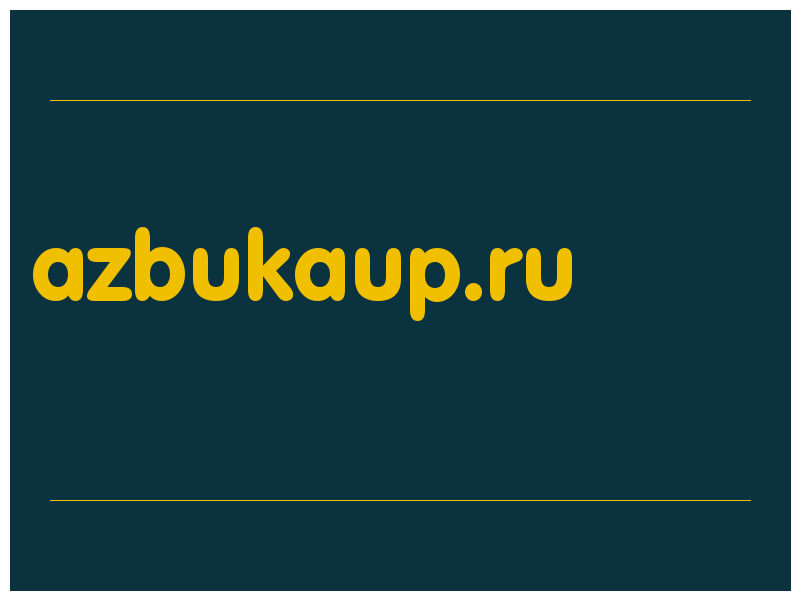 azbukaup.ru